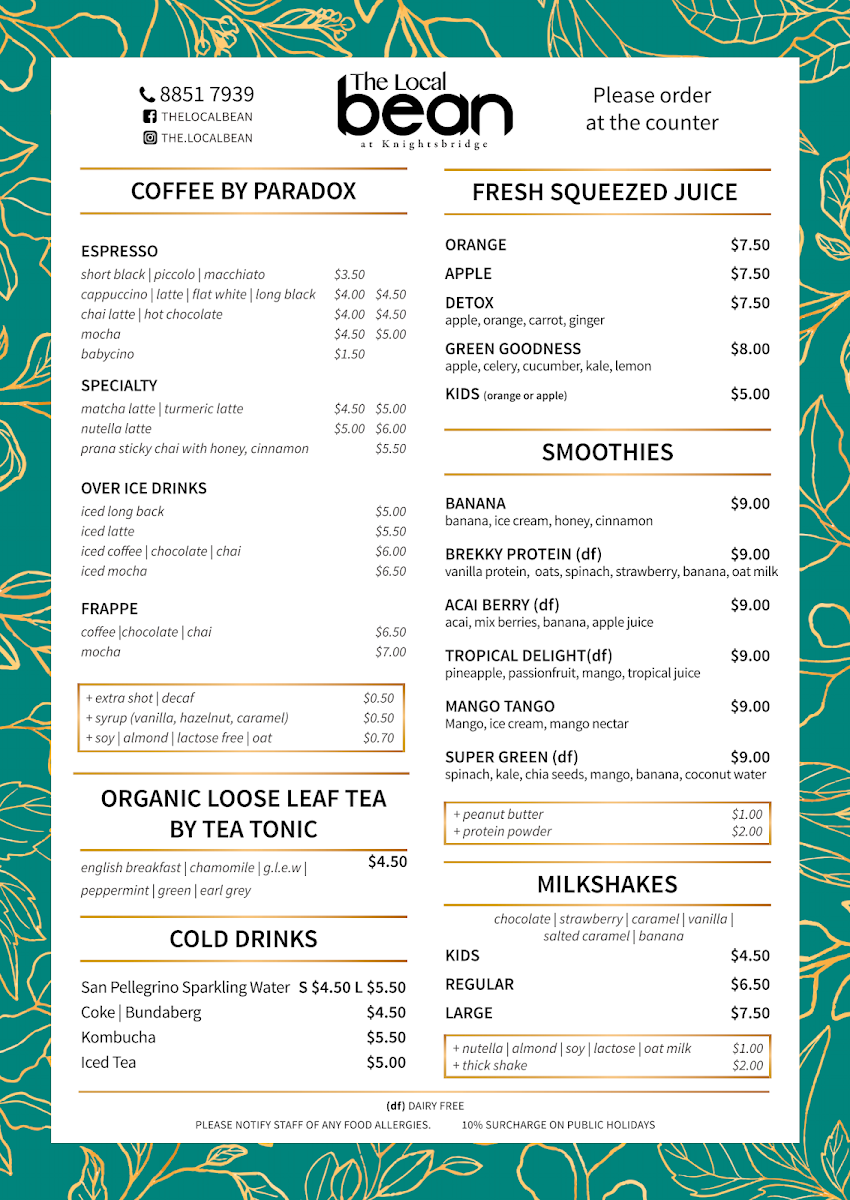 8851 7939
THELOCALBEAN
THE.LOCALBEAN

The Local bean
at Knightsbridge

Please order at the counter

COFFEE BY PARADOX

ESPRESSO
short black | piccolo | macchiato $3.50
cappuccino | latte | flat white | long black $4.00 $4.50
chai latte | hot chocolate $4.00 $4.50
mocha $4.50 $5.00
babycino $1.50

SPECIALTY
matcha latte | turmeric latte $4.50 $5.00
nutella latte $5.00 $6.00
prana sticky chai with honey, cinnamon $5.50

OVER ICE DRINKS
iced long back $5.00
iced latte $5.50
iced coffee | chocolate | chai $6.00
iced mocha $6.50

FRAPPE
coffee |chocolate | chai $6.50
mocha $7.00

+ extra shot | decaf $0.50
+ syrup (vanilla, hazelnut, caramel) $0.50
+ soy | almond | lactose free | oat $0.70

ORGANIC LOOSE LEAF TEA BY TEA TONIC

english breakfast | chamomile | g.l.e.w | peppermint | green | earl grey $4.50

COLD DRINKS

San Pellegrino Sparkling Water S $4.50 L $5.50
Coke | Bundaberg $4.50
Kombucha $5.50
Iced Tea $5.00

FRESH SQUEEZED JUICE

ORANGE $7.50
APPLE $7.50
DETOX $7.50
apple, orange, carrot, ginger
GREEN GOODNESS $8.00
apple, celery, cucumber, kale, lemon
KIDS (orange or apple) $5.00

SMOOTHIES

BANANA $9.00
banana, ice cream, honey, cinnamon
BREKKY PROTEIN (df) $9.00
vanilla protein, oats, spinach, strawberry, banana, oat milk
ACAI BERRY (df) $9.00
acai, mix berries, banana, apple juice
TROPICAL DELIGHT(df) $9.00
pineapple, passionfruit, mango, tropical juice
MANGO TANGO $9.00
Mango, ice cream, mango nectar
SUPER GREEN (df) $9.00
spinach, kale, chia seeds, mango, banana, coconut water

+ peanut butter $1.00
+ protein powder $2.00

MILKSHAKES

chocolate | strawberry | caramel | vanilla | salted caramel | banana
KIDS $4.50
REGULAR $6.50
LARGE $7.50

+ nutella | almond | soy | lactose | oat milk $1.00
+ thick shake $2.00

(df) DAIRY FREE
PLEASE NOTIFY STAFF OF ANY FOOD ALLERGIES. 10% SURCHARGE ON PUBLIC HOLIDAYS